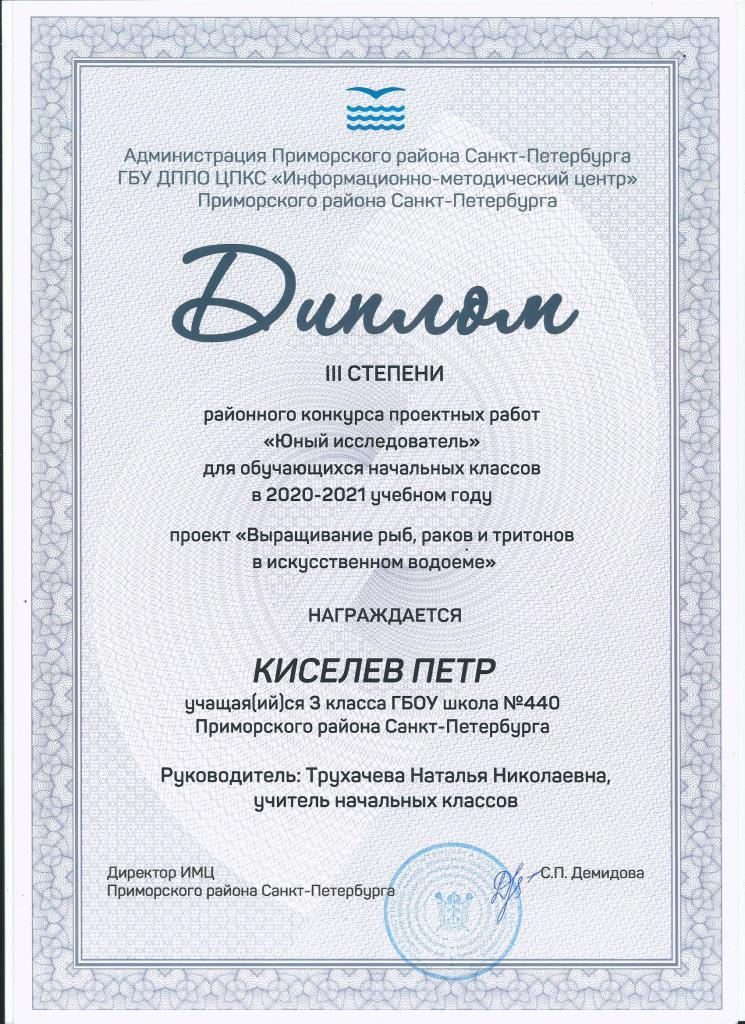 Администрация Приморского района Санкт-Петербурга
ГБУ ДППО ЦПКС «Информационно-методический центр»
Приморского района Санкт-Петербурга

Диплом

III СТЕПЕНИ

районного конкурса проектных работ
«Юный исследователь»
для обучающихся начальных классов
в 2020-2021 учебном году

проект «Выращивание рыб, раков и тритонов в искусственном водоеме»

НАГРАЖДАЕТСЯ

КИСЕЛЕВ ПЕТР

учащая(ий)ся 3 класса ГБОУ школа №440
Приморского района Санкт-Петербурга

Руководитель: Трухачева Наталья Николаевна,
учитель начальных классов

Директор ИМЦ
Приморского района Санкт-Петербурга

С.П. Демидова